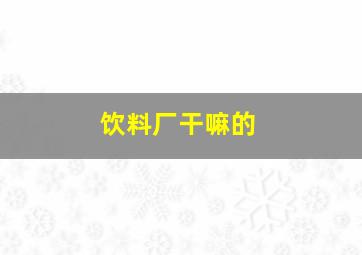 饮料厂干嘛的